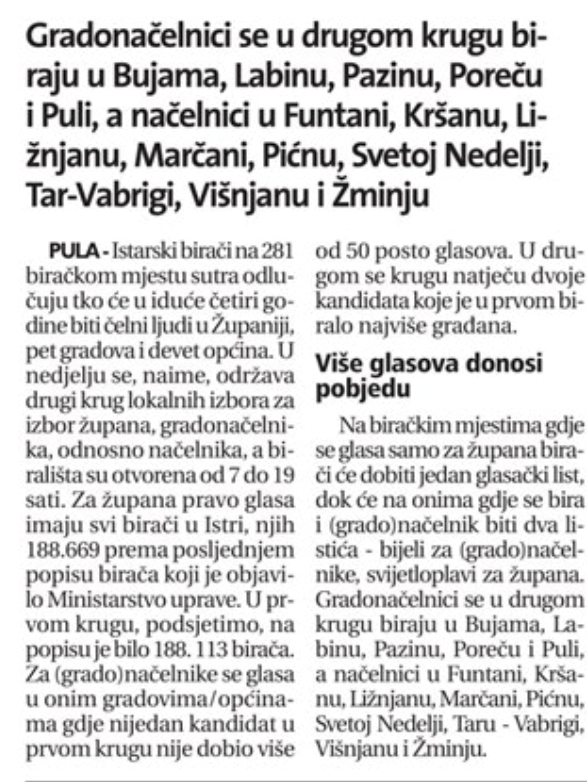 Gradonačelnici se u drugom krugu biraju u Bujama, Labinu, Pazinu, Poreču i Puli, a načelnici u Funtani, Kršanu, Ližnjanu, Marčani, Pićnu, Svetoj Nedelji, Tar-Vabrigi, Višnjanu i Žminju

PULA - Istarski birači na 281 biračkom mjestu sutra odlučuju tko će u iduće četiri godine biti čelni ljudi u Županiji, pet gradova i devet općina. U nedjelju se, naime, održava drugi krug lokalnih izbora za izbor župana, gradonačelnika, odnosno načelnika, a birališta su otvorena od 7 do 19 sati. Za župana pravo glasa imaju svi birači u Istri, njih 188.669 prema posljednjem popisu birača koji je objavilo Ministarstvo uprave. U prvom krugu, podsjetimo, na popisu je bilo 188. 113 birača. Za (grado)načelnike se glasa u onim gradovima/općinama gdje nijedan kandidat u prvom krugu nije dobio više od 50 posto glasova. U drugom se krugu natječu dvoje kandidata koje je u prvom biralo najviše građana.

Više glasova donosi pobjedu

Na biračkim mjestima gdje se glasa samo za župana birači će dobiti jedan glasački list, dok će na onima gdje se bira i (grado)načelnik biti dva listića - bijeli za (grado)načelnike, svijetloplavi za župana. Gradonačelnici se u drugom krugu biraju u Bujama, Labinu, Pazinu, Poreču i Puli, a načelnici u Funtani, Kršanu, Ližnjanu, Marčani, Pićnu, Svetoj Nedelji, Taru - Vabrigi, Višnjanu i Žminju.